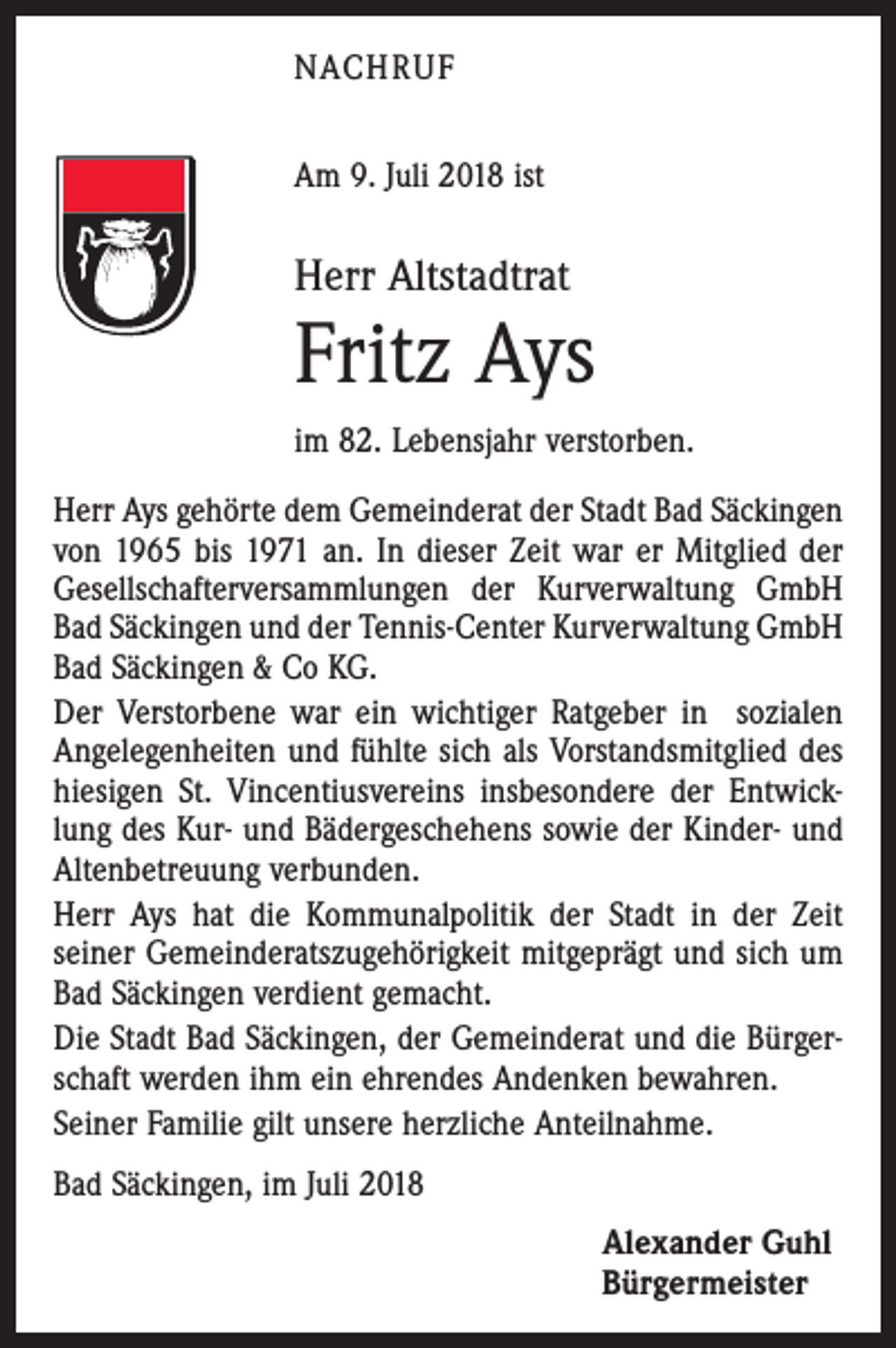 NACHRUF

Am 9. Juli 2018 ist

Herr Altstadtrat

Fritz Ays

im 82. Lebensjahr verstorben.

Herr Ays gehörte dem Gemeinderat der Stadt Bad Säckingen von 1965 bis 1971 an. In dieser Zeit war er Mitglied der Gesellschafterversammlungen der Kurverwaltung GmbH Bad Säckingen und der Tennis-Center Kurverwaltung GmbH Bad Säckingen & Co KG.

Der Verstorbene war ein wichtiger Ratgeber in sozialen Angelegenheiten und fühlte sich als Vorstandsmitglied des hiesigen St. Vincentiusvereins insbesondere der Entwicklung des Kur- und Bädergeschehens sowie der Kinder- und Altenbetreuung verbunden.

Herr Ays hat die Kommunalpolitik der Stadt in der Zeit seiner Gemeinderatszugehörigkeit mitgeprägt und sich um Bad Säckingen verdient gemacht.

Die Stadt Bad Säckingen, der Gemeinderat und die Bürgerschaft werden ihm ein ehrendes Andenken bewahren.

Seiner Familie gilt unsere herzliche Anteilnahme.

Bad Säckingen, im Juli 2018

Alexander Guhl
Bürgermeister